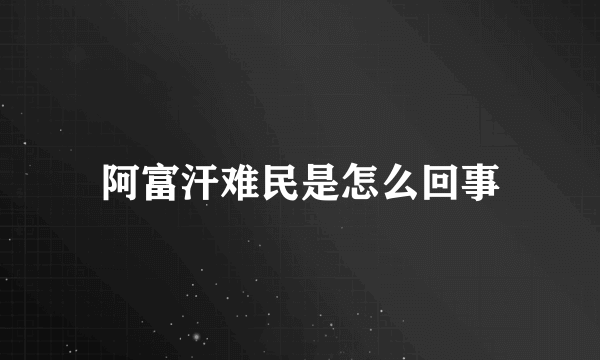 阿富汗难民是怎么回事